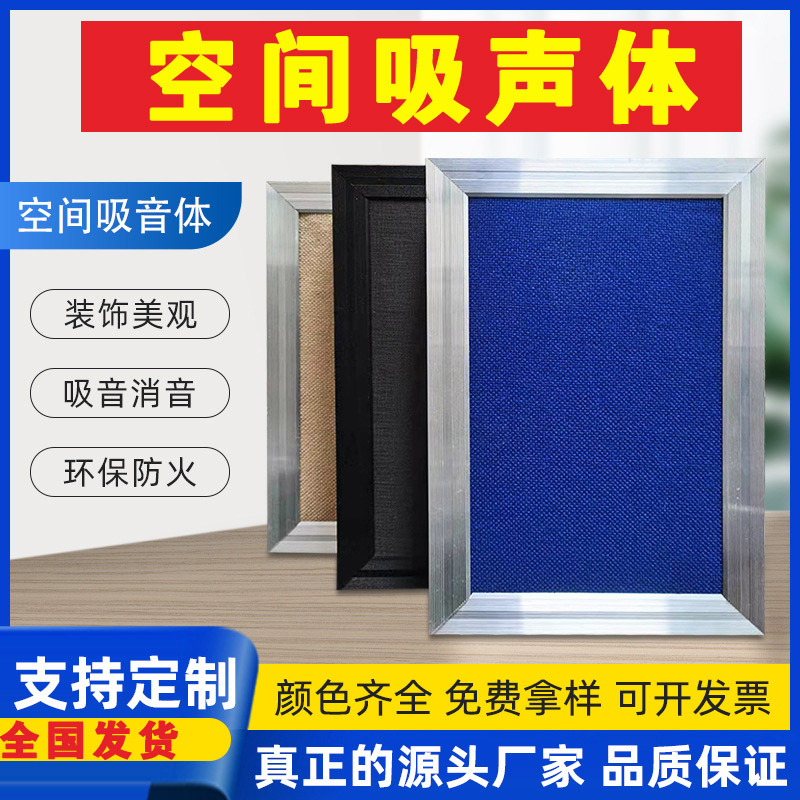 空间吸声体

空间吸音体

装饰美观

吸音消音

环保防火

支持定制

全国发货

颜色齐全 免费拿样 可开发票

真正的源头厂家 品质保证